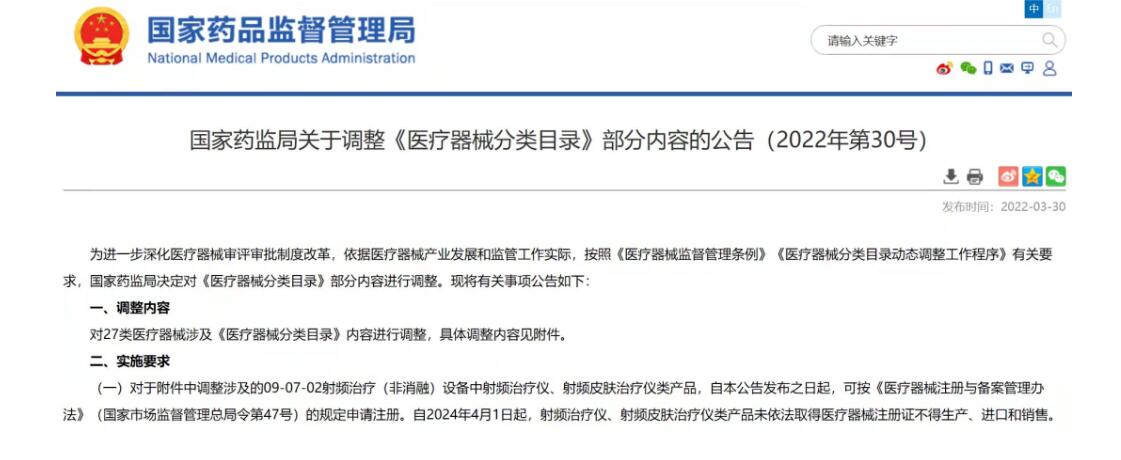 国家药品监督管理局
National Medical Products Administration

中 En

请输入关键字

国家药监局关于调整《医疗器械分类目录》部分内容的公告（2022年第30号）

发布时间：2022-03-30

为进一步深化医疗器械审评审批制度改革，依据医疗器械产业发展和监管工作实际，按照《医疗器械监督管理条例》《医疗器械分类目录动态调整工作程序》有关要求，国家药监局决定对《医疗器械分类目录》部分内容进行调整。现将有关事项公告如下：

一、调整内容

对27类医疗器械涉及《医疗器械分类目录》内容进行调整，具体调整内容见附件。

二、实施要求

（一）对于附件中调整涉及的09-07-02射频治疗（非消融）设备中射频治疗仪、射频皮肤治疗仪类产品，自本公告发布之日起，可按《医疗器械注册与备案管理办法》（国家市场监督管理总局令第47号）的规定申请注册。自2024年4月1日起，射频治疗仪、射频皮肤治疗仪类产品未依法取得医疗器械注册证不得生产、进口和销售。